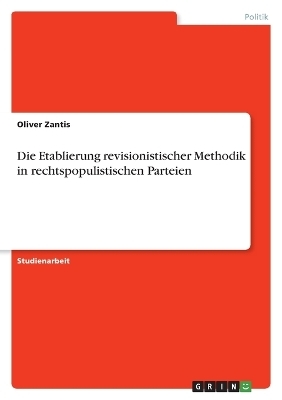 Politik

Oliver Zantis

Die Etablierung revisionistischer Methodik in rechtspopulistischen Parteien

Studienarbeit

GRIN